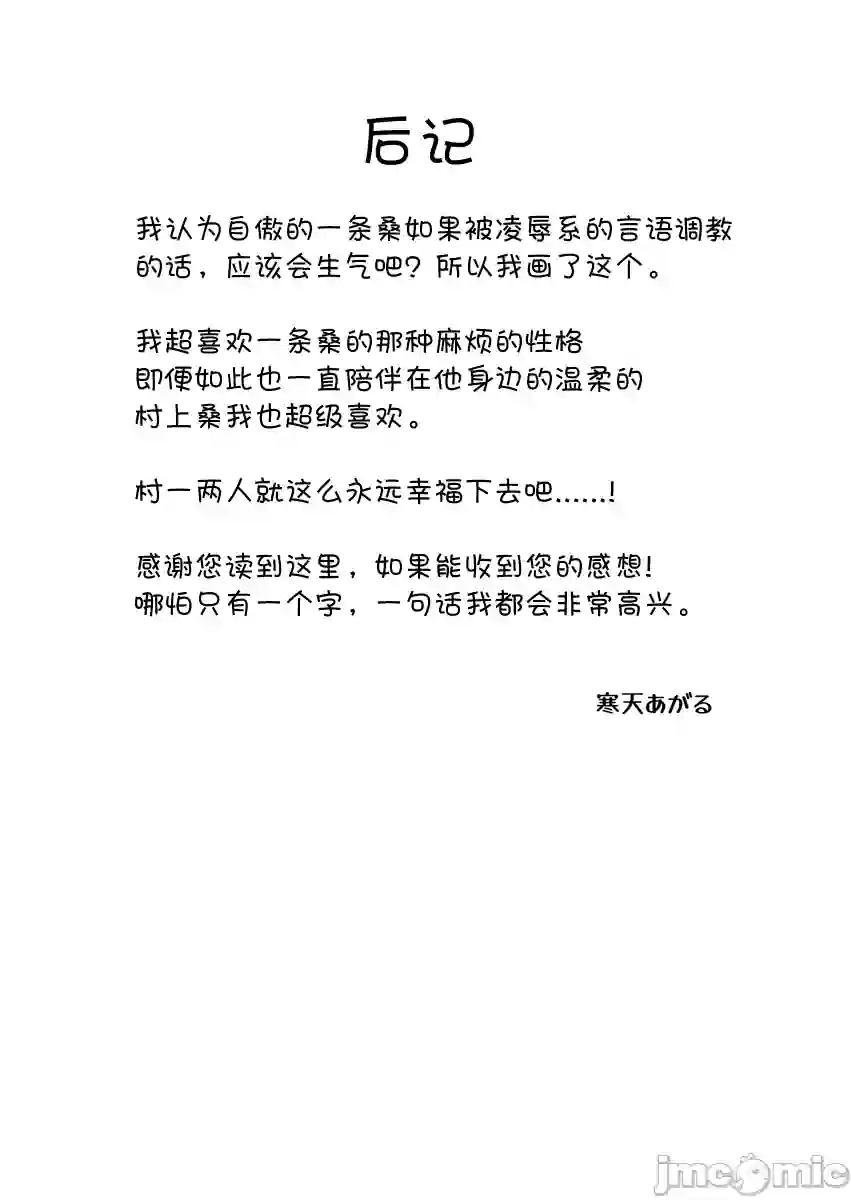 后记

我认为自傲的一条桑如果被凌辱系的言语调教的话，应该会生气吧？所以我画了这个。

我超喜欢一条桑的那种麻烦的性格
即便如此也一直陪伴在他身边的温柔的
村上桑我也超级喜欢。

村一两人就这么永远幸福下去吧……!

感谢您读到这里，如果能收到您的感想!
哪怕只有一个字，一句话我都会非常高兴。

寒天あがる

jmcomic